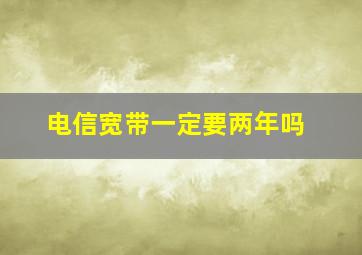 电信宽带一定要两年吗